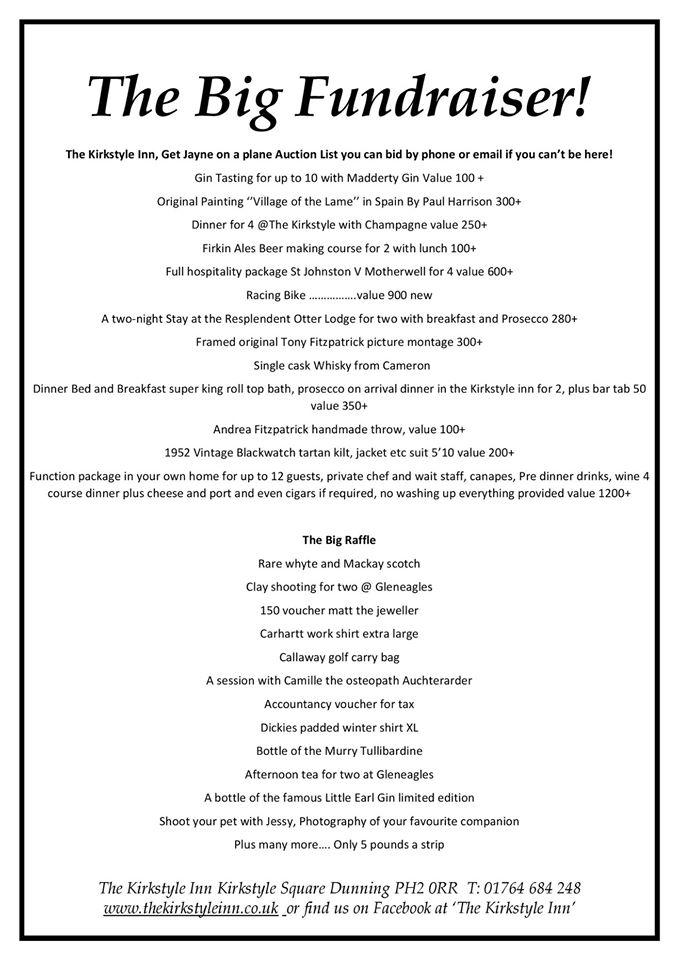 The Big Fundraiser!

The Kirkstyle Inn, Get Jayne on a plane Auction List you can bid by phone or email if you can't be here!

Gin Tasting for up to 10 with Madderty Gin Value 100 +

Original Painting ''Village of the Lame'' in Spain By Paul Harrison 300+

Dinner for 4 @The Kirkstyle with Champagne value 250+

Firkin Ales Beer making course for 2 with lunch 100+

Full hospitality package St Johnston V Motherwell for 4 value 600+

Racing Bike …………….value 900 new

A two-night Stay at the Resplendent Otter Lodge for two with breakfast and Prosecco 280+

Framed original Tony Fitzpatrick picture montage 300+

Single cask Whisky from Cameron

Dinner Bed and Breakfast super king roll top bath, prosecco on arrival dinner in the Kirkstyle inn for 2, plus bar tab 50 value 350+

Andrea Fitzpatrick handmade throw, value 100+

1952 Vintage Blackwatch tartan kilt, jacket etc suit 5'10 value 200+

Function package in your own home for up to 12 guests, private chef and wait staff, canapes, Pre dinner drinks, wine 4 course dinner plus cheese and port and even cigars if required, no washing up everything provided value 1200+

The Big Raffle

Rare whyte and Mackay scotch

Clay shooting for two @ Gleneagles

150 voucher matt the jeweller

Carhartt work shirt extra large

Callaway golf carry bag

A session with Camille the osteopath Auchterarder

Accountancy voucher for tax

Dickies padded winter shirt XL

Bottle of the Murry Tullibardine

Afternoon tea for two at Gleneagles

A bottle of the famous Little Earl Gin limited edition

Shoot your pet with Jessy, Photography of your favourite companion

Plus many more…. Only 5 pounds a strip

The Kirkstyle Inn Kirkstyle Square Dunning PH2 0RR T: 01764 684 248
www.thekirkstyleinn.co.uk or find us on Facebook at 'The Kirkstyle Inn'